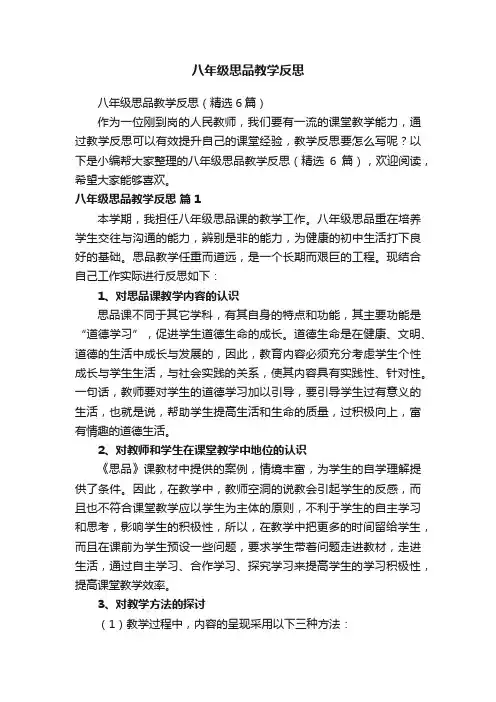 八年级思品教学反思

八年级思品教学反思（精选6篇）

作为一位刚到岗的人民教师，我们要有一流的课堂教学能力，通过教学反思可以有效提升自己的课堂经验，教学反思要怎么写呢？以下是小编帮大家整理的八年级思品教学反思（精选 6 篇），欢迎阅读，希望大家能够喜欢。

八年级思品教学反思 篇1

本学期，我担任八年级思品课的教学工作。八年级思品重在培养学生交往与沟通的能力，辨别是非的能力，为健康的初中生活打下良好的基础。思品教学任重而道远，是一个长期而艰巨的工程。现结合自己工作实际进行反思如下：

1、对思品课教学内容的认识

思品课不同于其它学科，有其自身的特点和功能，其主要功能是“道德学习”，促进学生道德生命的成长。道德生命是在健康、文明、道德的生活中成长与发展的，因此，教育内容必须充分考虑学生个性成长与学生生活，与社会实践的关系，使其内容具有实践性、针对性。一句话，教师要对学生的道德学习加以引导，要引导学生过有意义的生活，也就是说，帮助学生提高生活和生命的质量，过积极向上，富有情趣的道德生活。

2、对教师和学生在课堂教学中地位的认识

《思品》课教材中提供的案例，情境丰富，为学生的自学理解提供了条件。因此，在教学中，教师空洞的说教会引起学生的反感，而且也不符合课堂教学应以学生为主体的原则，不利于学生的自主学习和思考，影响学生的积极性，所以，在教学中把更多的时间留给学生，而且在课前为学生预设一些问题，要求学生带着问题走进教材，走进生活，通过自主学习、合作学习、探究学习来提高学生的学习积极性，提高课堂教学效率。

3、对教学方法的探讨

（1）教学过程中，内容的呈现采用以下三种方法：